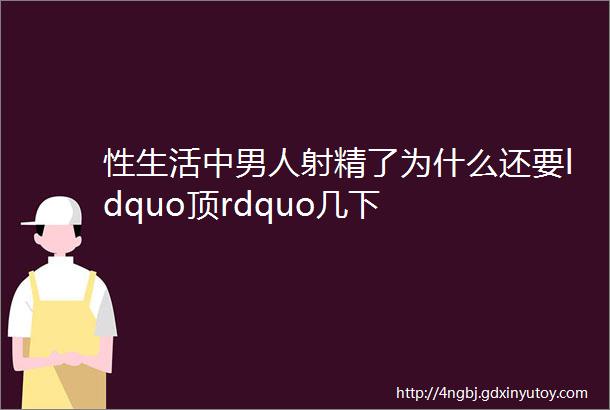 性生活中男人射精了为什么还要ldquo顶rdquo几下

http://4ngbj.gdxinyutoy.com